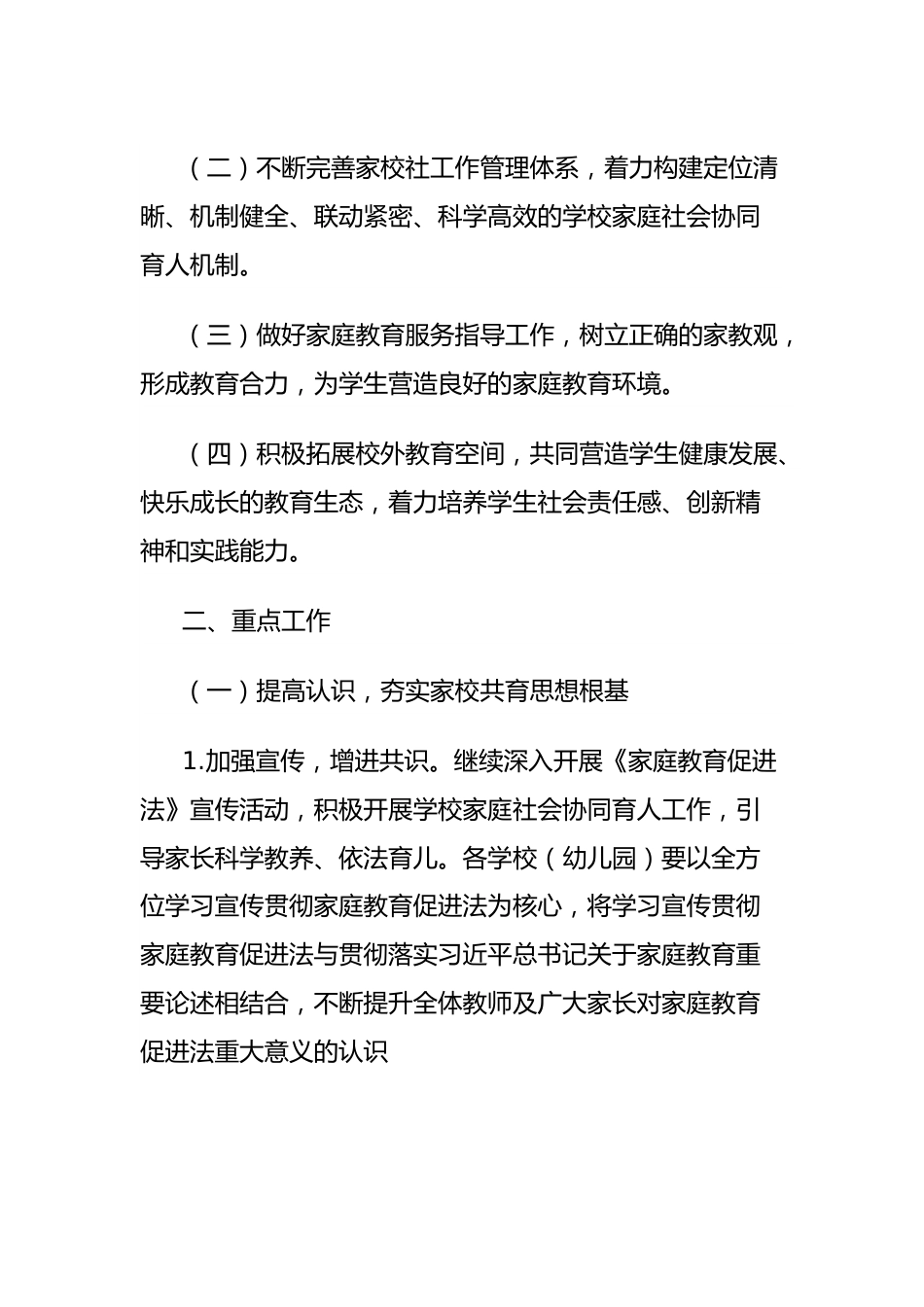 （二）不断完善家校社工作管理体系，着力构建定位清晰、机制健全、联动紧密、科学高效的学校家庭社会协同育人机制。

（三）做好家庭教育服务指导工作，树立正确的家教观，形成教育合力，为学生营造良好的家庭教育环境。

（四）积极拓展校外教育空间，共同营造学生健康发展、快乐成长的教育生态，着力培养学生社会责任感、创新精神和实践能力。

二、重点工作

（一）提高认识，夯实家校共育思想根基

1.加强宣传，增进共识。继续深入开展《家庭教育促进法》宣传活动，积极开展学校家庭社会协同育人工作，引导家长科学教养、依法育儿。各学校（幼儿园）要以全方位学习宣传贯彻家庭教育促进法为核心，将学习宣传贯彻家庭教育促进法与贯彻落实习近平总书记关于家庭教育重要论述相结合，不断提升全体教师及广大家长对家庭教育促进法重大意义的认识